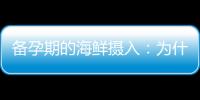 备孕期的海鲜摄入：为什